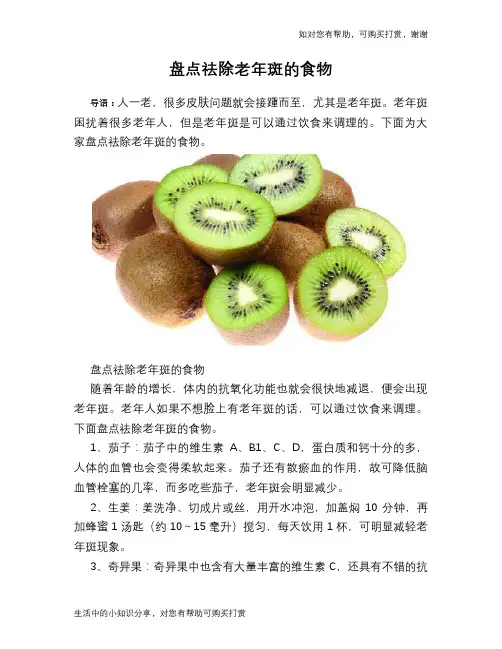 如对您有帮助，可购买打赏，谢谢

盘点祛除老年斑的食物

导语：人一老，很多皮肤问题就会接踵而至，尤其是老年斑。老年斑困扰着很多老年人，但是老年斑是可以通过饮食来调理的。下面为大家盘点祛除老年斑的食物。

盘点祛除老年斑的食物

随着年龄的增长，体内的抗氧化功能也就会很快地减退，便会出现老年斑。老年人如果不想脸上有老年斑的话，可以通过饮食来调理。下面盘点祛除老年斑的食物。

1、茄子：茄子中的维生素 A、B1、C、D，蛋白质和钙十分的多，人体的血管也会变得柔软起来。茄子还有散瘀血的作用，故可降低脑血管栓塞的几率，而多吃些茄子，老年斑会明显减少。

2、生姜：姜洗净、切成片或丝，用开水冲泡，加盖焖 10 分钟，再加蜂蜜 1 汤匙（约 10～15 毫升）搅匀，每天饮用 1 杯，可明显减轻老年斑现象。

3、奇异果：奇异果中也含有大量丰富的维生素 C，还具有不错的抗

生活中的小知识分享，对您有帮助可购买打赏